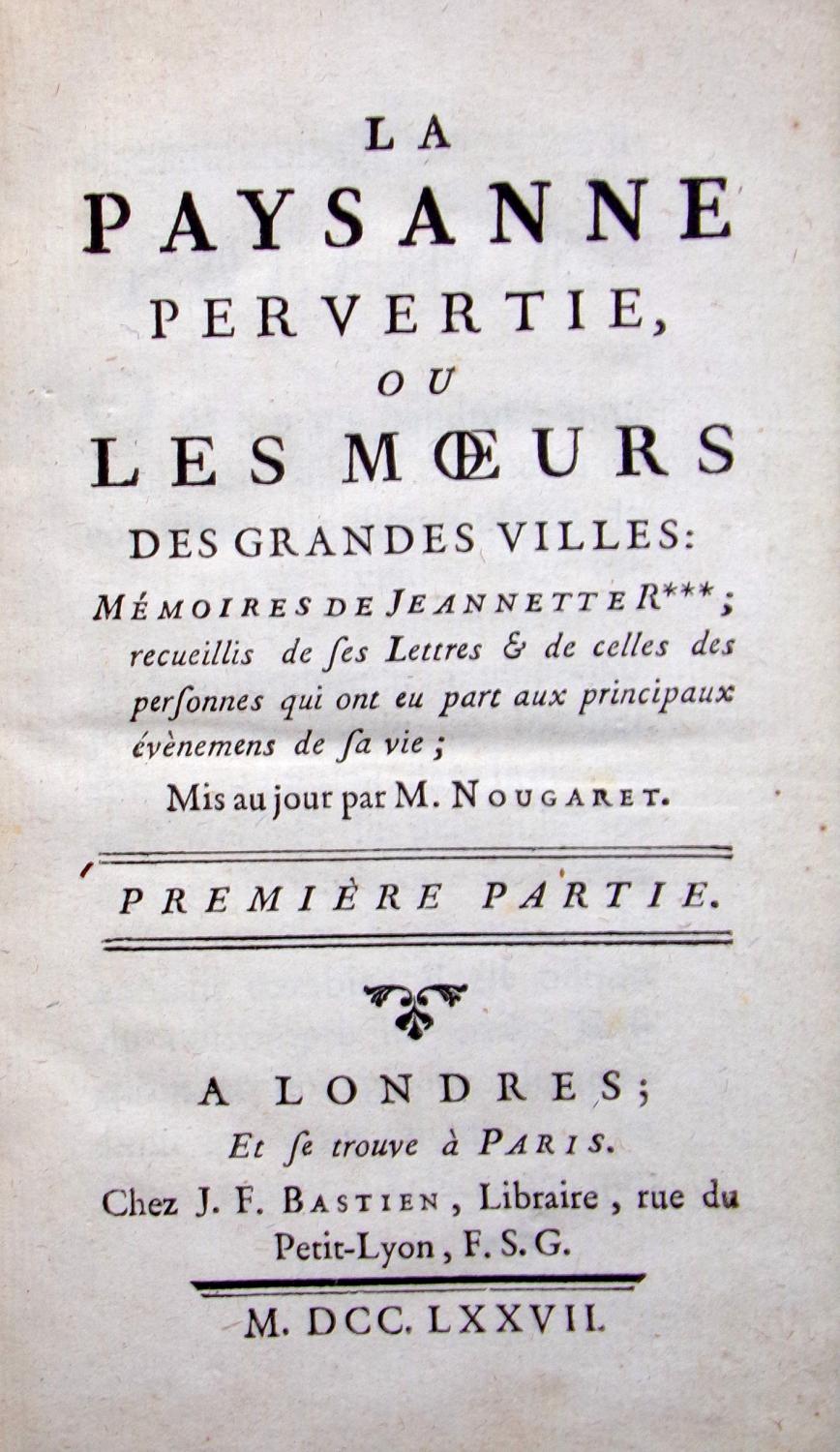 LA
PAYSANNE
PERVERTIE,
OU
LES MŒURS
DES GRANDES VILLES:
MÉMOIRES DE JEANNETTE R***; recueillis de ſes Lettres & de celles des perſonnes qui ont eu part aux principaux évènemens de ſa vie;
Mis au jour par M. NOUGARET.

PREMIÈRE PARTIE.

A LONDRES;
Et ſe trouve à PARIS.
Chez J. F. BASTIEN, Libraire, rue du Petit-Lyon, F. S. G.

M. DCC. LXXVII.